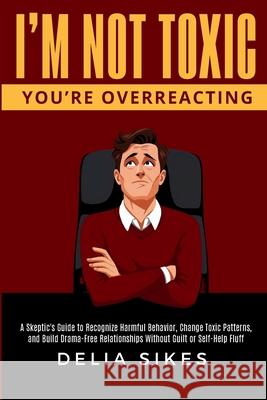 I'M NOT TOXIC

YOU'RE OVERREACTING

A Skeptic's Guide to Recognize Harmful Behavior, Change Toxic Patterns, and Build Drama-Free Relationships Without Guilt or Self-Help Fluff

DELIA SIKES

Kraina Książek